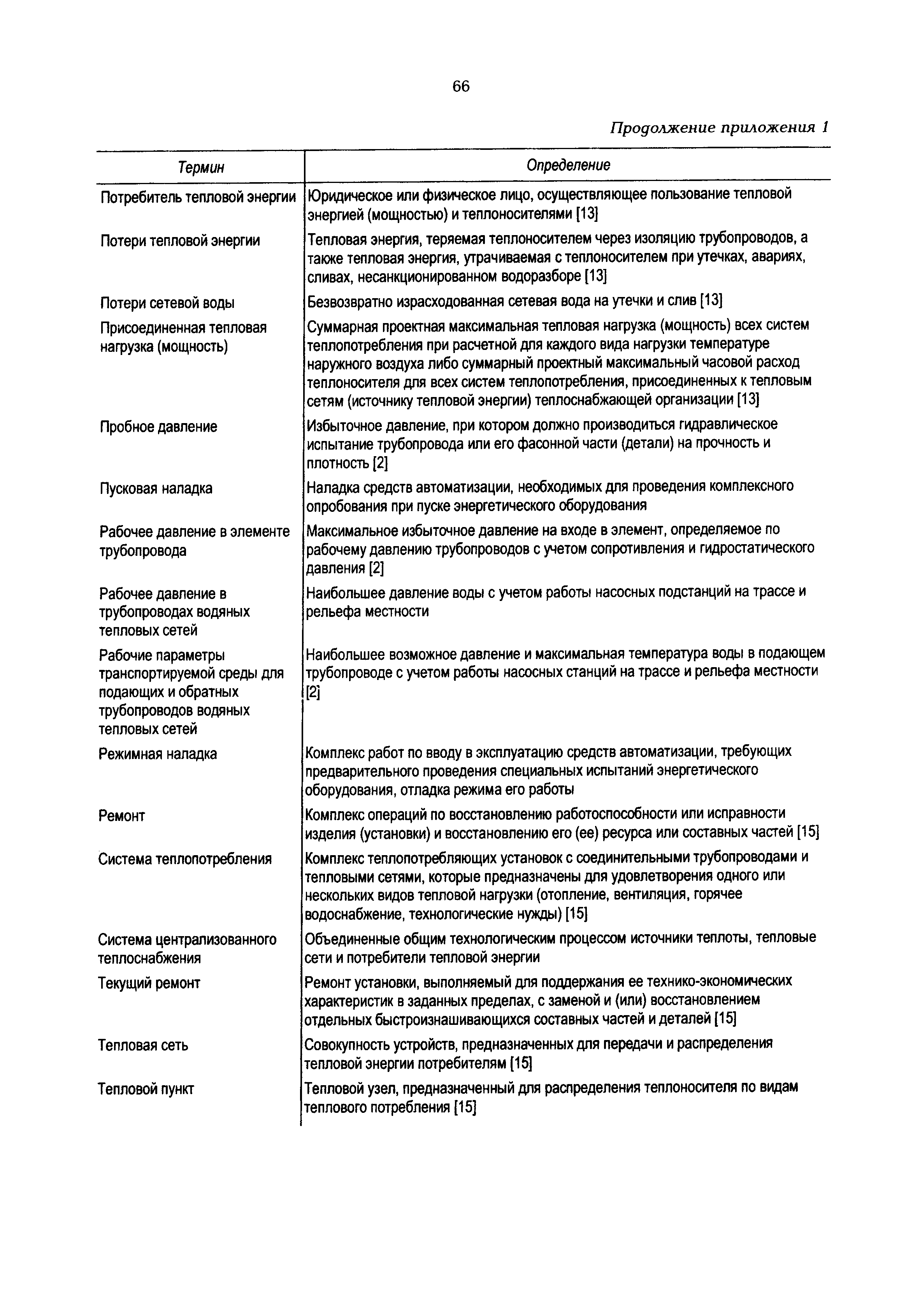 66

Продолжение приложения 1

| Термин | Определение |
|---|---|
| Потребитель тепловой энергии | Юридическое или физическое лицо, осуществляющее пользование тепловой энергией (мощностью) и теплоносителями [13] |
| Потери тепловой энергии | Тепловая энергия, теряемая теплоносителем через изоляцию трубопроводов, а также тепловая энергия, утрачиваемая с теплоносителем при утечках, авариях, сливах, несанкционированном водоразборе [13] |
| Потери сетевой воды | Безвозвратно израсходованная сетевая вода на утечки и слив [13] |
| Присоединенная тепловая нагрузка (мощность) | Суммарная проектная максимальная тепловая нагрузка (мощность) всех систем теплопотребления при расчетной для каждого вида нагрузки температуре наружного воздуха либо суммарный проектный максимальный часовой расход теплоносителя для всех систем теплопотребления, присоединенных к тепловым сетям (источнику тепловой энергии) теплоснабжающей организации [13] |
| Пробное давление | Избыточное давление, при котором должно производиться гидравлическое испытание трубопровода или его фасонной части (детали) на прочность и плотность [2] |
| Пусковая наладка | Наладка средств автоматизации, необходимых для проведения комплексного опробования при пуске энергетического оборудования |
| Рабочее давление в элементе трубопровода | Максимальное избыточное давление на входе в элемент, определяемое по рабочему давлению трубопроводов с учетом сопротивления и гидростатического давления [2] |
| Рабочее давление в трубопроводах водяных тепловых сетей | Наибольшее давление воды с учетом работы насосных подстанций на трассе и рельефа местности |
| Рабочие параметры транспортируемой среды для подающих и обратных трубопроводов водяных тепловых сетей | Наибольшее возможное давление и максимальная температура воды в подающем трубопроводе с учетом работы насосных станций на трассе и рельефа местности [2] |
| Режимная наладка | Комплекс работ по вводу в эксплуатацию средств автоматизации, требующих предварительного проведения специальных испытаний энергетического оборудования, отладка режима его работы |
| Ремонт | Комплекс операций по восстановлению работоспособности или исправности изделия (установки) и восстановлению его (ее) ресурса или составных частей [15] |
| Система теплопотребления | Комплекс теплопотребляющих установок с соединительными трубопроводами и тепловыми сетями, которые предназначены для удовлетворения одного или нескольких видов тепловой нагрузки (отопление, вентиляция, горячее водоснабжение, технологические нужды) [15] |
| Система централизованного теплоснабжения | Объединенные общим технологическим процессом источники теплоты, тепловые сети и потребители тепловой энергии |
| Текущий ремонт | Ремонт установки, выполняемый для поддержания ее технико-экономических характеристик в заданных пределах, с заменой и (или) восстановлением отдельных быстроизнашивающихся составных частей и деталей [15] |
| Тепловая сеть | Совокупность устройств, предназначенных для передачи и распределения тепловой энергии потребителям [15] |
| Тепловой пункт | Тепловой узел, предназначенный для распределения теплоносителя по видам теплового потребления [15] |